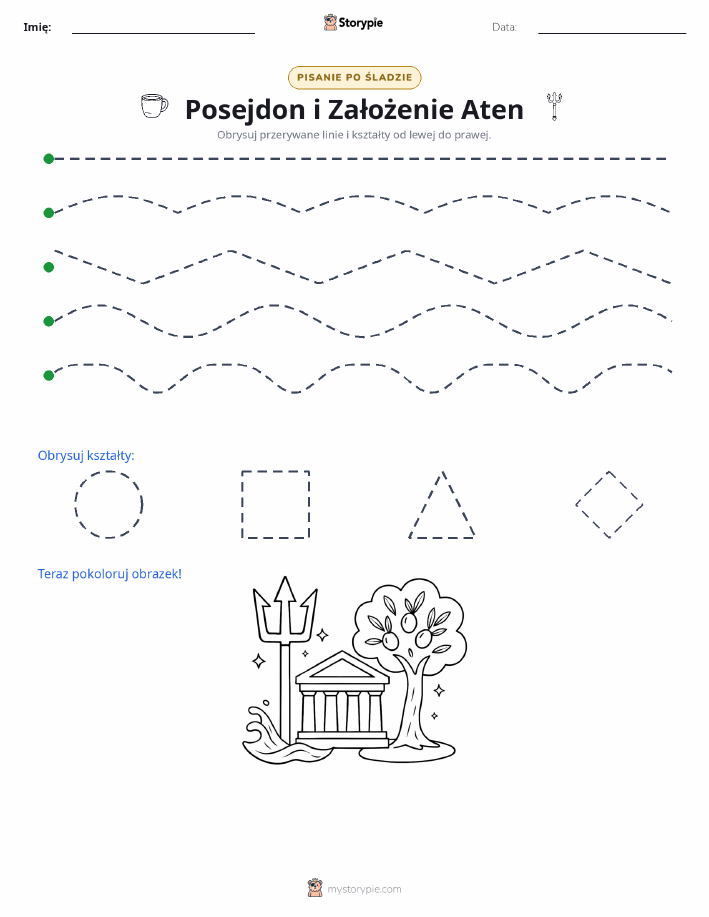 Imię:

Storypie

Data:

PISANIE PO ŚLADZIE

Posejdon i Założenie Aten

Obrysuj przerywane linie i kształty od lewej do prawej.

Obrysuj kształty:

Teraz pokoloruj obrazek!

mystorypie.com